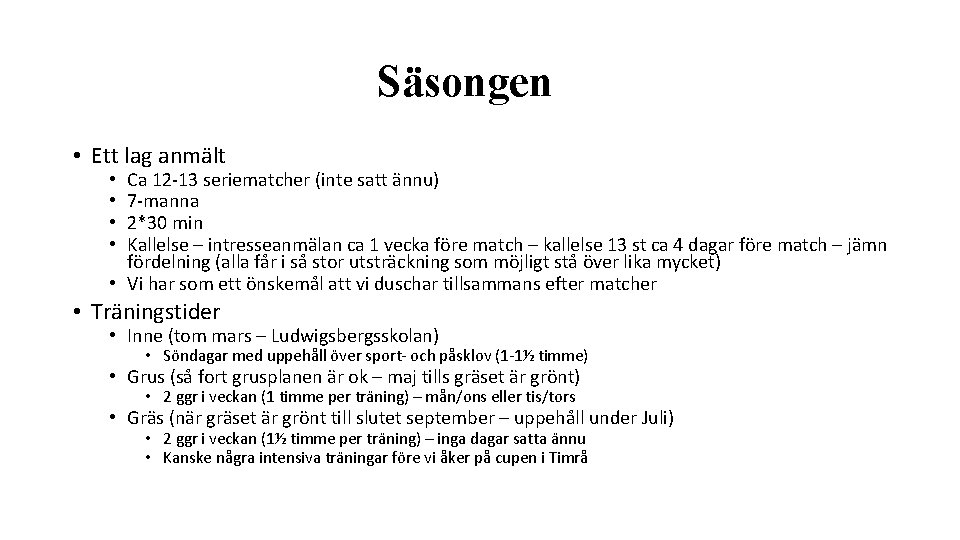 Säsongen

• Ett lag anmält
  • Ca 12-13 seriematcher (inte satt ännu)
  • 7-manna
  • 2*30 min
  • Kallelse – intresseanmälan ca 1 vecka före match – kallelse 13 st ca 4 dagar före match – jämn fördelning (alla får i så stor utsträckning som möjligt stå över lika mycket)
  • Vi har som ett önskemål att vi duschar tillsammans efter matcher
• Träningstider
  • Inne (tom mars – Ludwigsbergsskolan)
    • Söndagar med uppehåll över sport- och påsklov (1-1½ timme)
  • Grus (så fort grusplanen är ok – maj tills gräset är grönt)
    • 2 ggr i veckan (1 timme per träning) – mån/ons eller tis/tors
  • Gräs (när gräset är grönt till slutet september – uppehåll under Juli)
    • 2 ggr i veckan (1½ timme per träning) – inga dagar satta ännu
    • Kanske några intensiva träningar före vi åker på cupen i Timrå